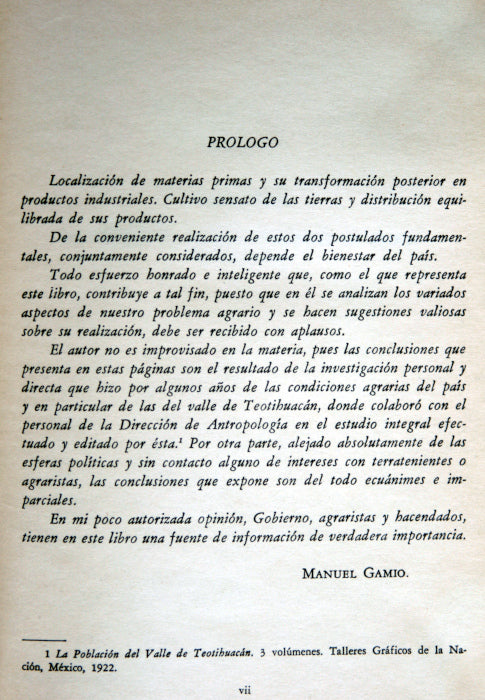 PROLOGO

Localización de materias primas y su transformación posterior en productos industriales. Cultivo sensato de las tierras y distribución equilibrada de sus productos.

De la conveniente realización de estos dos postulados fundamentales, conjuntamente considerados, depende el bienestar del país.

Todo esfuerzo honrado e inteligente que, como el que representa este libro, contribuye a tal fin, puesto que en él se analizan los variados aspectos de nuestro problema agrario y se hacen sugestiones valiosas sobre su realización, debe ser recibido con aplausos.

El autor no es improvisado en la materia, pues las conclusiones que presenta en estas páginas son el resultado de la investigación personal y directa que hizo por algunos años de las condiciones agrarias del país y en particular de las del valle de Teotihuacán, donde colaboró con el personal de la Dirección de Antropología en el estudio integral efectuado y editado por ésta.$^1$ Por otra parte, alejado absolutamente de las esferas políticas y sin contacto alguno de intereses con terratenientes o agraristas, las conclusiones que expone son del todo ecuánimes e imparciales.

En mi poco autorizada opinión, Gobierno, agraristas y hacendados, tienen en este libro una fuente de información de verdadera importancia.

MANUEL GAMIO.

1 La Población del Valle de Teotihuacán. 3 volúmenes. Talleres Gráficos de la Nación, México, 1922.

vii